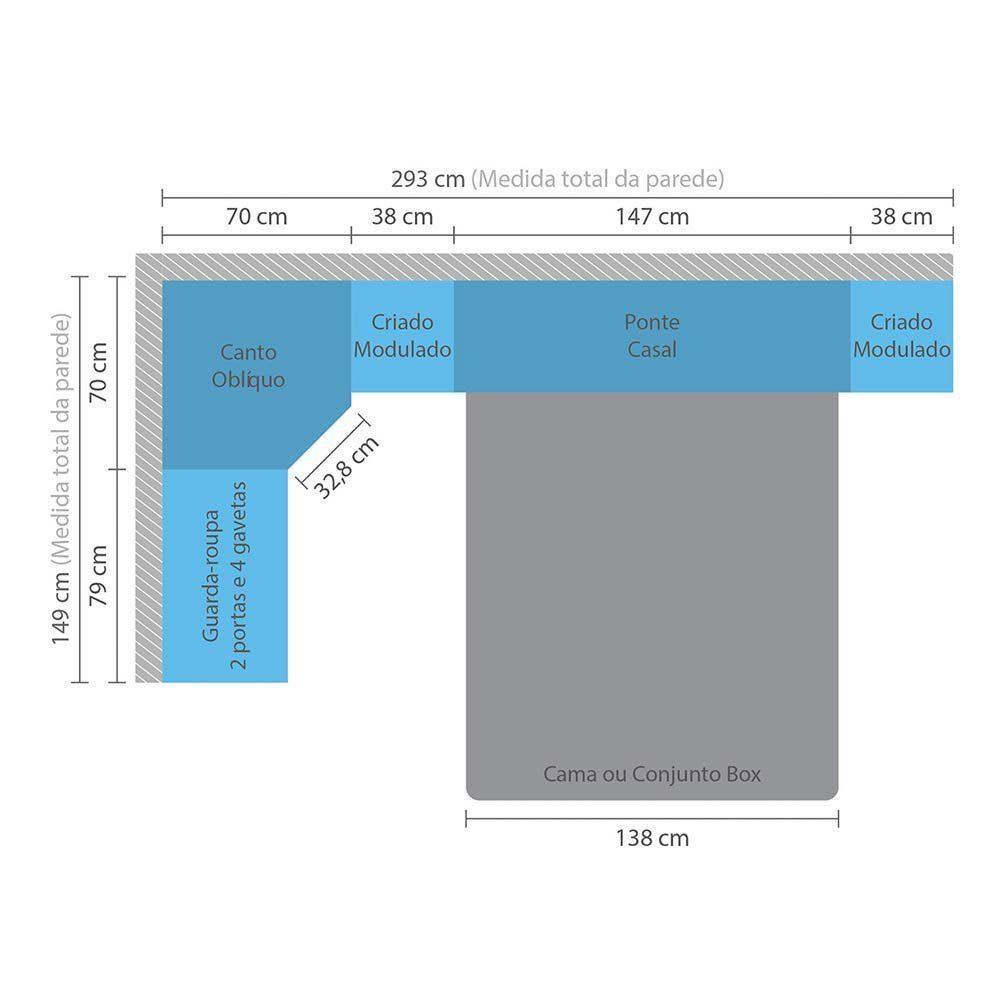 293 cm (Medida total da parede)

70 cm

38 cm

147 cm

38 cm

149 cm (Medida total da parede)

70 cm

79 cm

Canto Oblíquo

Criado Modulado

Ponte Casal

Criado Modulado

32,8 cm

Guarda-roupa 2 portas e 4 gavetas

Cama ou Conjunto Box

138 cm